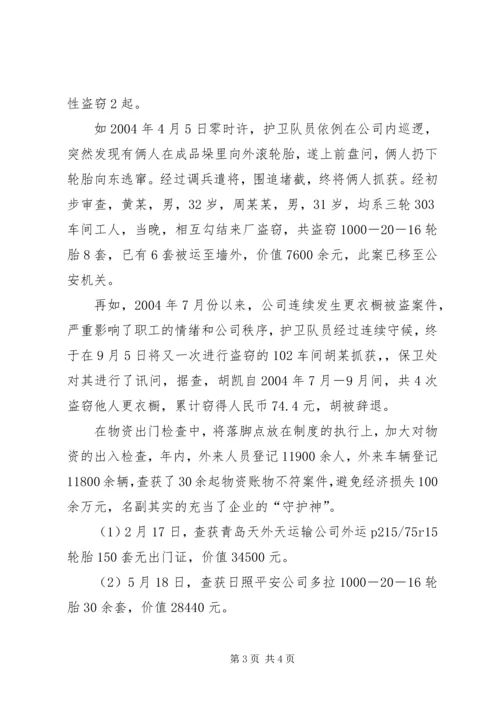 性盗窃2起。

如2004年4月5日零时许，护卫队员依例在公司内巡逻，突然发现有俩人在成品垛里向外滚轮胎，遂上前盘问，俩人扔下轮胎向东逃窜。经过调兵遣将，围追堵截，终将俩人抓获。经初步审查，黄某，男，32岁，周某某，男，31岁，均系三轮303车间工人，当晚，相互勾结来厂盗窃，共盗窃1000—20—16轮胎8套，已有6套被运至墙外，价值7600余元，此案已移至公安机关。

再如，2004年7月份以来，公司连续发生更衣橱被盗案件，严重影响了职工的情绪和公司秩序，护卫队员经过连续守候，终于在9月5日将又一次进行盗窃的102车间胡某抓获，，保卫处对其进行了讯问，据查，胡凯自2004年7月—9月间，共4次盗窃他人更衣橱，累计窃得人民币74.4元，胡被辞退。

在物资出门检查中，将落脚点放在制度的执行上，加大对物资的出入检查，年内，外来人员登记11900余人，外来车辆登记11800余辆，查获了30余起物资账物不符案件，避免经济损失100余万元，名副其实的充当了企业的“守护神”。

（1）2月17日，查获青岛天外天运输公司外运p215/75r15轮胎150套无出门证，价值34500元。

（2）5月18日，查获日照平安公司多拉1000—20—16轮胎30余套，价值28440元。

第3页 共4页